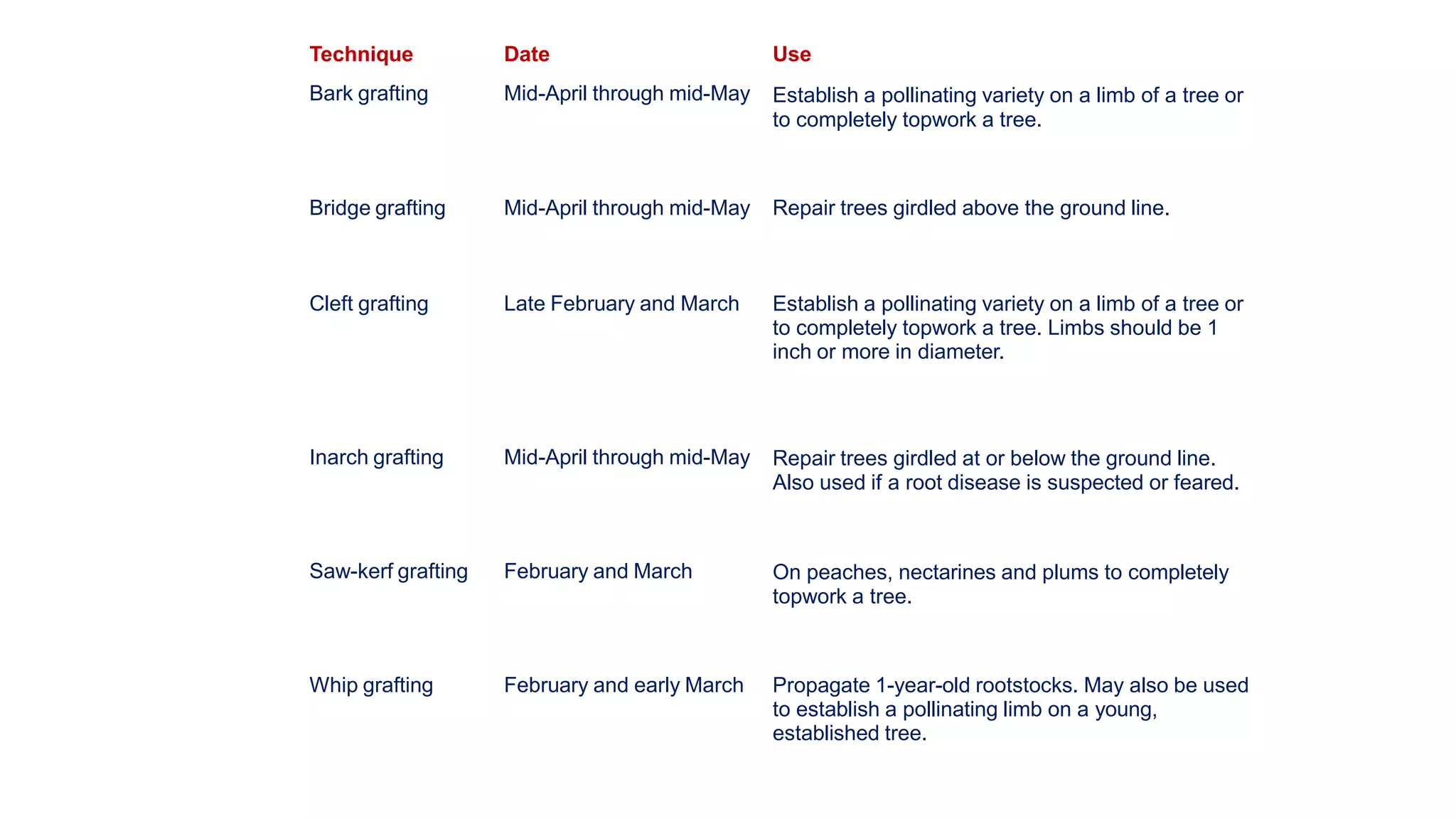 | Technique | Date | Use |
|---|---|---|
| Bark grafting | Mid-April through mid-May | Establish a pollinating variety on a limb of a tree or to completely topwork a tree. |
| Bridge grafting | Mid-April through mid-May | Repair trees girdled above the ground line. |
| Cleft grafting | Late February and March | Establish a pollinating variety on a limb of a tree or to completely topwork a tree. Limbs should be 1 inch or more in diameter. |
| Inarch grafting | Mid-April through mid-May | Repair trees girdled at or below the ground line. Also used if a root disease is suspected or feared. |
| Saw-kerf grafting | February and March | On peaches, nectarines and plums to completely topwork a tree. |
| Whip grafting | February and early March | Propagate 1-year-old rootstocks. May also be used to establish a pollinating limb on a young, established tree. |